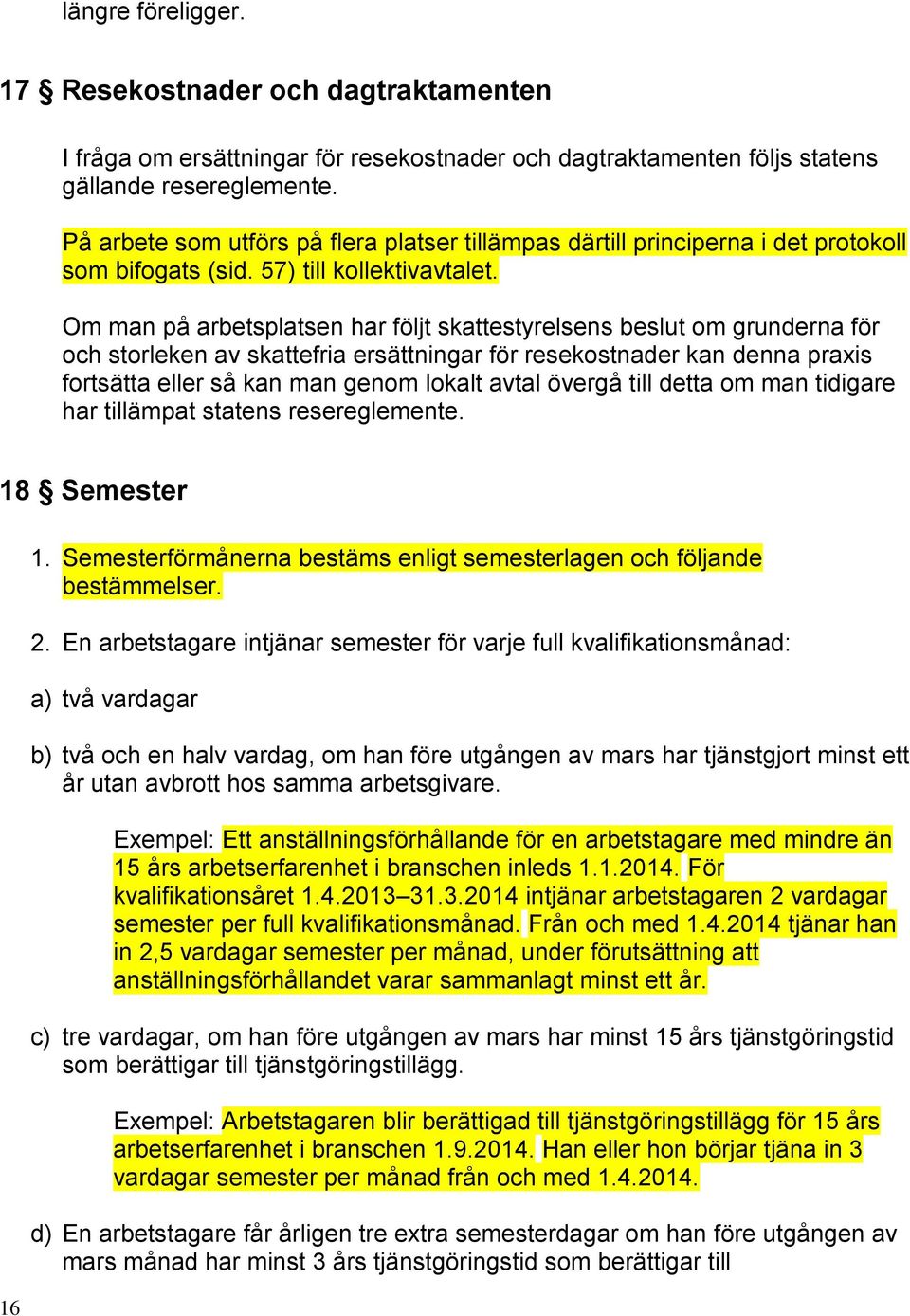 längre föreligger.

17 § Resekostnader och dagtraktamenten

I fråga om ersättningar för resekostnader och dagtraktamenten följs statens gällande resereglemente.

På arbete som utförs på flera platser tillämpas därtill principerna i det protokoll som bifogats (sid. 57) till kollektivavtalet.

Om man på arbetsplatsen har följt skattestyrelsens beslut om grunderna för och storleken av skattefria ersättningar för resekostnader kan denna praxis fortsätta eller så kan man genom lokalt avtal övergå till detta om man tidigare har tillämpat statens resereglemente.

18 § Semester

1. Semesterförmånerna bestäms enligt semesterlagen och följande bestämmelser.

2. En arbetstagare intjänar semester för varje full kvalifikationsmånad:

a) två vardagar

b) två och en halv vardag, om han före utgången av mars har tjänstgjort minst ett år utan avbrott hos samma arbetsgivare.

Exempel: Ett anställningsförhållande för en arbetstagare med mindre än 15 års arbetserfarenhet i branschen inleds 1.1.2014. För kvalifikationsåret 1.4.2013–31.3.2014 intjänar arbetstagaren 2 vardagar semester per full kvalifikationsmånad. Från och med 1.4.2014 tjänar han in 2,5 vardagar semester per månad, under förutsättning att anställningsförhållandet varar sammanlagt minst ett år.

c) tre vardagar, om han före utgången av mars har minst 15 års tjänstgöringstid som berättigar till tjänstgöringstillägg.

Exempel: Arbetstagaren blir berättigad till tjänstgöringstillägg för 15 års arbetserfarenhet i branschen 1.9.2014. Han eller hon börjar tjäna in 3 vardagar semester per månad från och med 1.4.2014.

d) En arbetstagare får årligen tre extra semesterdagar om han före utgången av mars månad har minst 3 års tjänstgöringstid som berättigar till

16